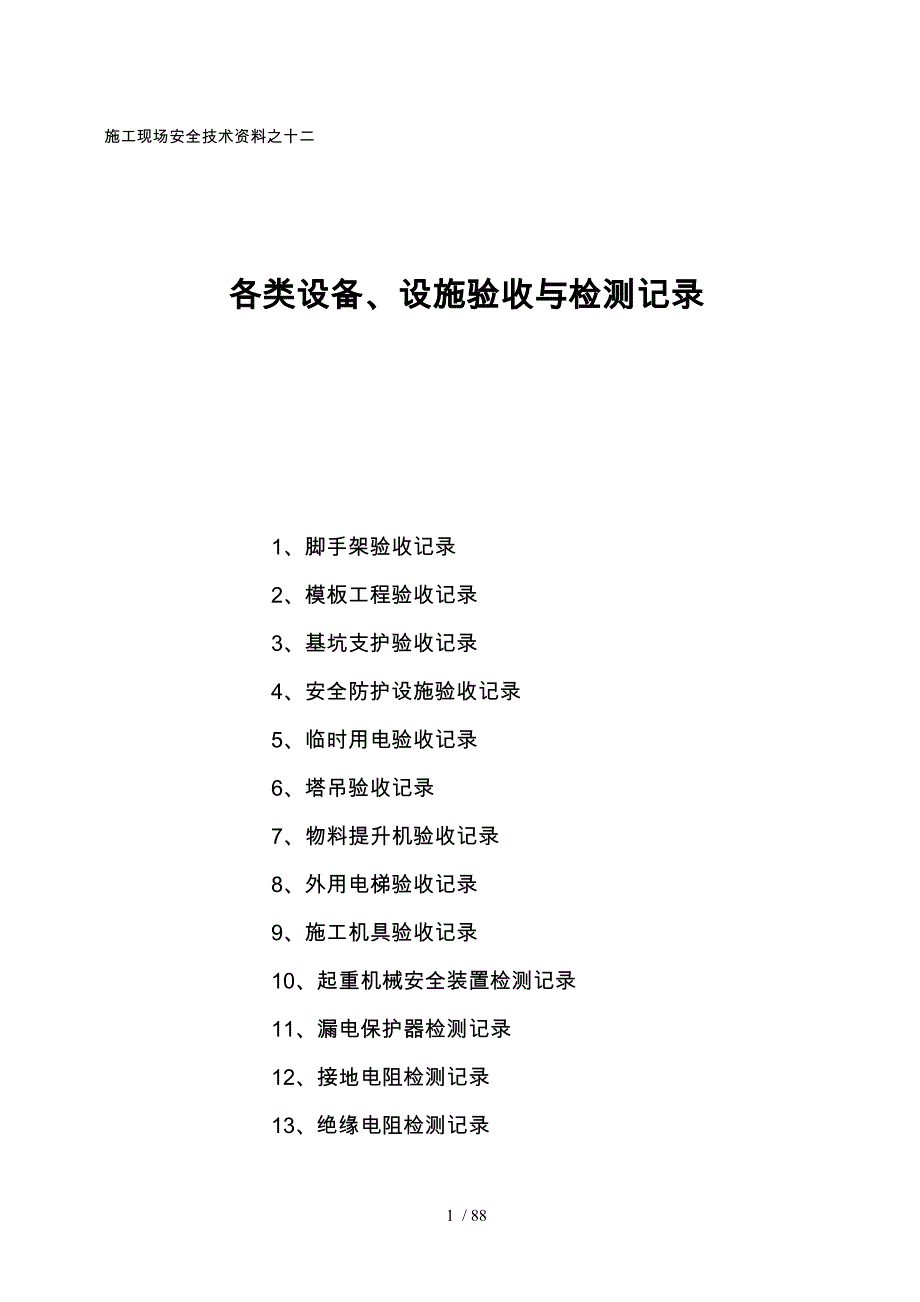 施工现场安全技术资料之十二

各类设备、设施验收与检测记录

1、脚手架验收记录

2、模板工程验收记录

3、基坑支护验收记录

4、安全防护设施验收记录

5、临时用电验收记录

6、塔吊验收记录

7、物料提升机验收记录

8、外用电梯验收记录

9、施工机具验收记录

10、起重机械安全装置检测记录

11、漏电保护器检测记录

12、接地电阻检测记录

13、绝缘电阻检测记录

1 / 88